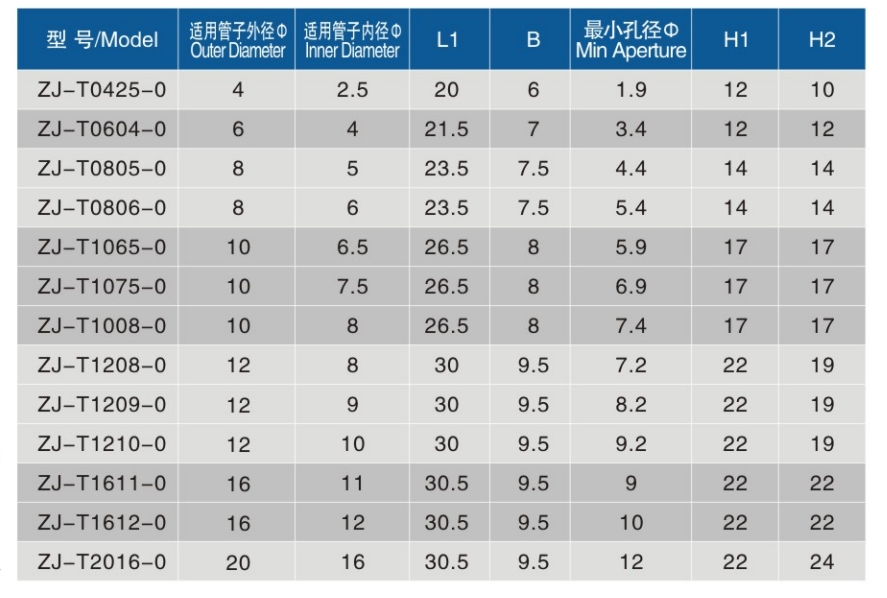 | 型 号/Model | 适用管子外径Φ Outer Diameter | 适用管子内径Φ Inner Diameter | L1 | B | 最小孔径Φ Min Aperture | H1 | H2 |
|---|---|---|---|---|---|---|---|
| ZJ-T0425-0 | 4 | 2.5 | 20 | 6 | 1.9 | 12 | 10 |
| ZJ-T0604-0 | 6 | 4 | 21.5 | 7 | 3.4 | 12 | 12 |
| ZJ-T0805-0 | 8 | 5 | 23.5 | 7.5 | 4.4 | 14 | 14 |
| ZJ-T0806-0 | 8 | 6 | 23.5 | 7.5 | 5.4 | 14 | 14 |
| ZJ-T1065-0 | 10 | 6.5 | 26.5 | 8 | 5.9 | 17 | 17 |
| ZJ-T1075-0 | 10 | 7.5 | 26.5 | 8 | 6.9 | 17 | 17 |
| ZJ-T1008-0 | 10 | 8 | 26.5 | 8 | 7.4 | 17 | 17 |
| ZJ-T1208-0 | 12 | 8 | 30 | 9.5 | 7.2 | 22 | 19 |
| ZJ-T1209-0 | 12 | 9 | 30 | 9.5 | 8.2 | 22 | 19 |
| ZJ-T1210-0 | 12 | 10 | 30 | 9.5 | 9.2 | 22 | 19 |
| ZJ-T1611-0 | 16 | 11 | 30.5 | 9.5 | 9 | 22 | 22 |
| ZJ-T1612-0 | 16 | 12 | 30.5 | 9.5 | 10 | 22 | 22 |
| ZJ-T2016-0 | 20 | 16 | 30.5 | 9.5 | 12 | 22 | 24 |